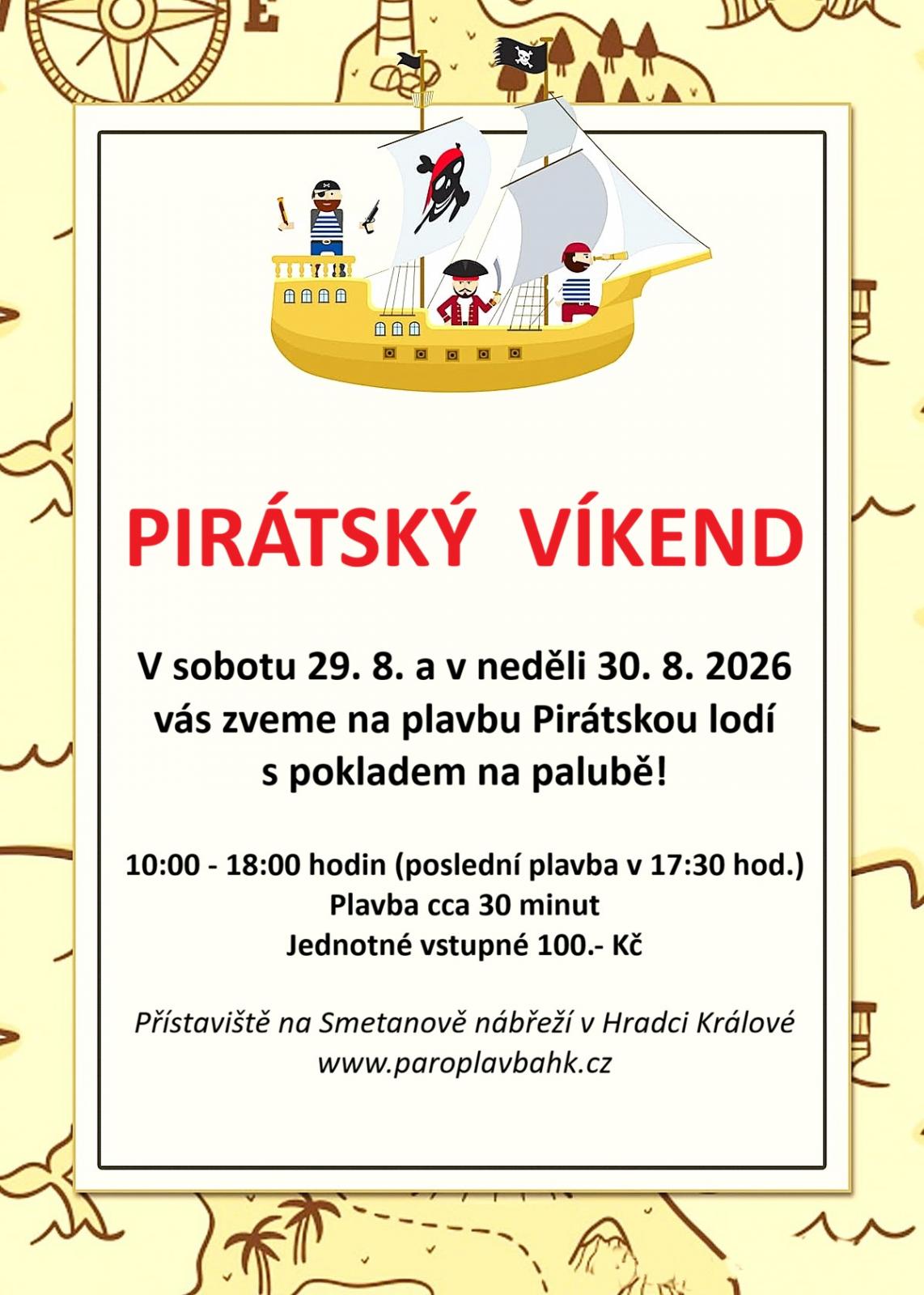 PIRÁTSKÝ VÍKEND

V sobotu 29. 8. a v neděli 30. 8. 2026 vás zveme na plavbu Pirátskou lodí s pokladem na palubě!

10:00 - 18:00 hodin (poslední plavba v 17:30 hod.)
Plavba cca 30 minut
Jednotné vstupné 100.- Kč

Přístaviště na Smetanově nábřeží v Hradci Králové
www.paroplavbahk.cz